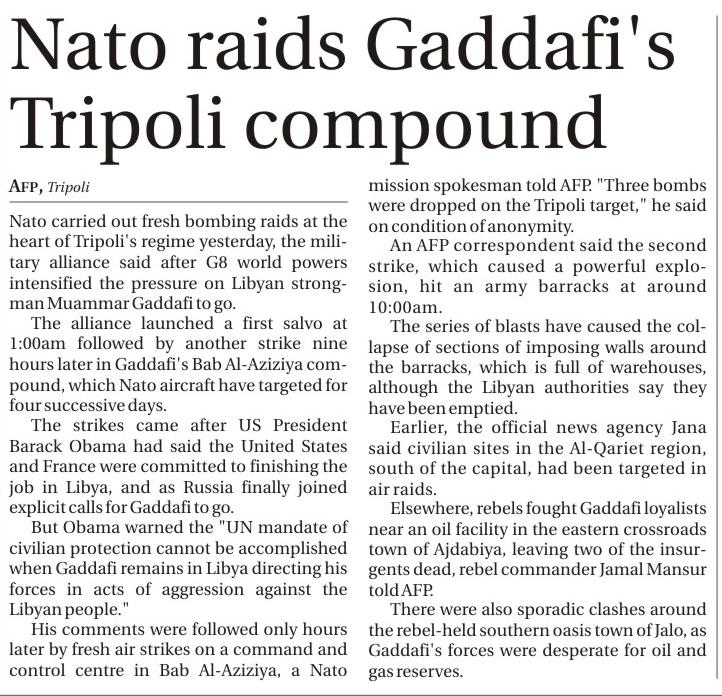 Nato raids Gaddafi's Tripoli compound

AFP, Tripoli

Nato carried out fresh bombing raids at the heart of Tripoli's regime yesterday, the military alliance said after G8 world powers intensified the pressure on Libyan strongman Muammar Gaddafi to go.

The alliance launched a first salvo at 1:00am followed by another strike nine hours later in Gaddafi's Bab Al-Aziziya compound, which Nato aircraft have targeted for four successive days.

The strikes came after US President Barack Obama had said the United States and France were committed to finishing the job in Libya, and as Russia finally joined explicit calls for Gaddafi to go.

But Obama warned the "UN mandate of civilian protection cannot be accomplished when Gaddafi remains in Libya directing his forces in acts of aggression against the Libyan people."

His comments were followed only hours later by fresh air strikes on a command and control centre in Bab Al-Aziziya, a Nato mission spokesman told AFP. "Three bombs were dropped on the Tripoli target," he said on condition of anonymity.

An AFP correspondent said the second strike, which caused a powerful explosion, hit an army barracks at around 10:00am.

The series of blasts have caused the collapse of sections of imposing walls around the barracks, which is full of warehouses, although the Libyan authorities say they have been emptied.

Earlier, the official news agency Jana said civilian sites in the Al-Qariet region, south of the capital, had been targeted in air raids.

Elsewhere, rebels fought Gaddafi loyalists near an oil facility in the eastern crossroads town of Ajdabiya, leaving two of the insurgents dead, rebel commander Jamal Mansur told AFP.

There were also sporadic clashes around the rebel-held southern oasis town of Jalo, as Gaddafi's forces were desperate for oil and gas reserves.